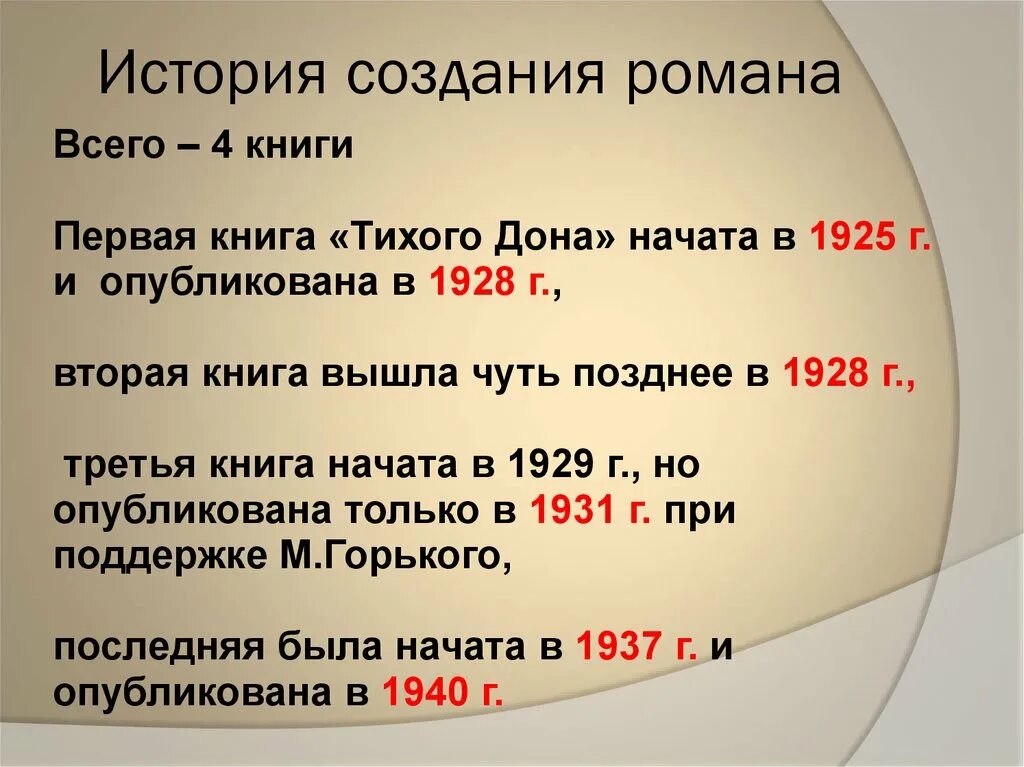 История создания романа

Всего – 4 книги

Первая книга «Тихого Дона» начата в 1925 г. и опубликована в 1928 г.,

вторая книга вышла чуть позднее в 1928 г.,

третья книга начата в 1929 г., но опубликована только в 1931 г. при поддержке М.Горького,

последняя была начата в 1937 г. и опубликована в 1940 г.